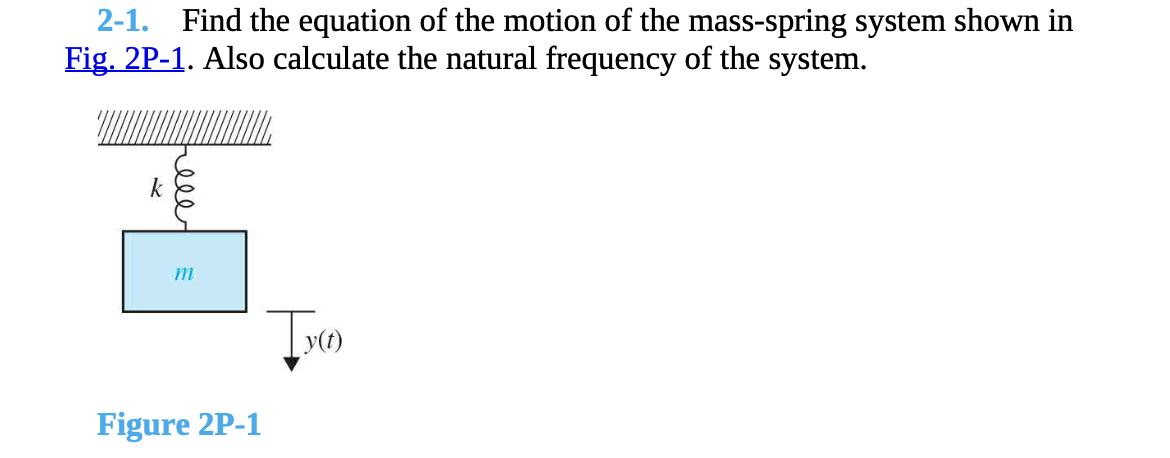 2-1. Find the equation of the motion of the mass-spring system shown in Fig. 2P-1. Also calculate the natural frequency of the system.

$k$

$m$

$y(t)$

Figure 2P-1